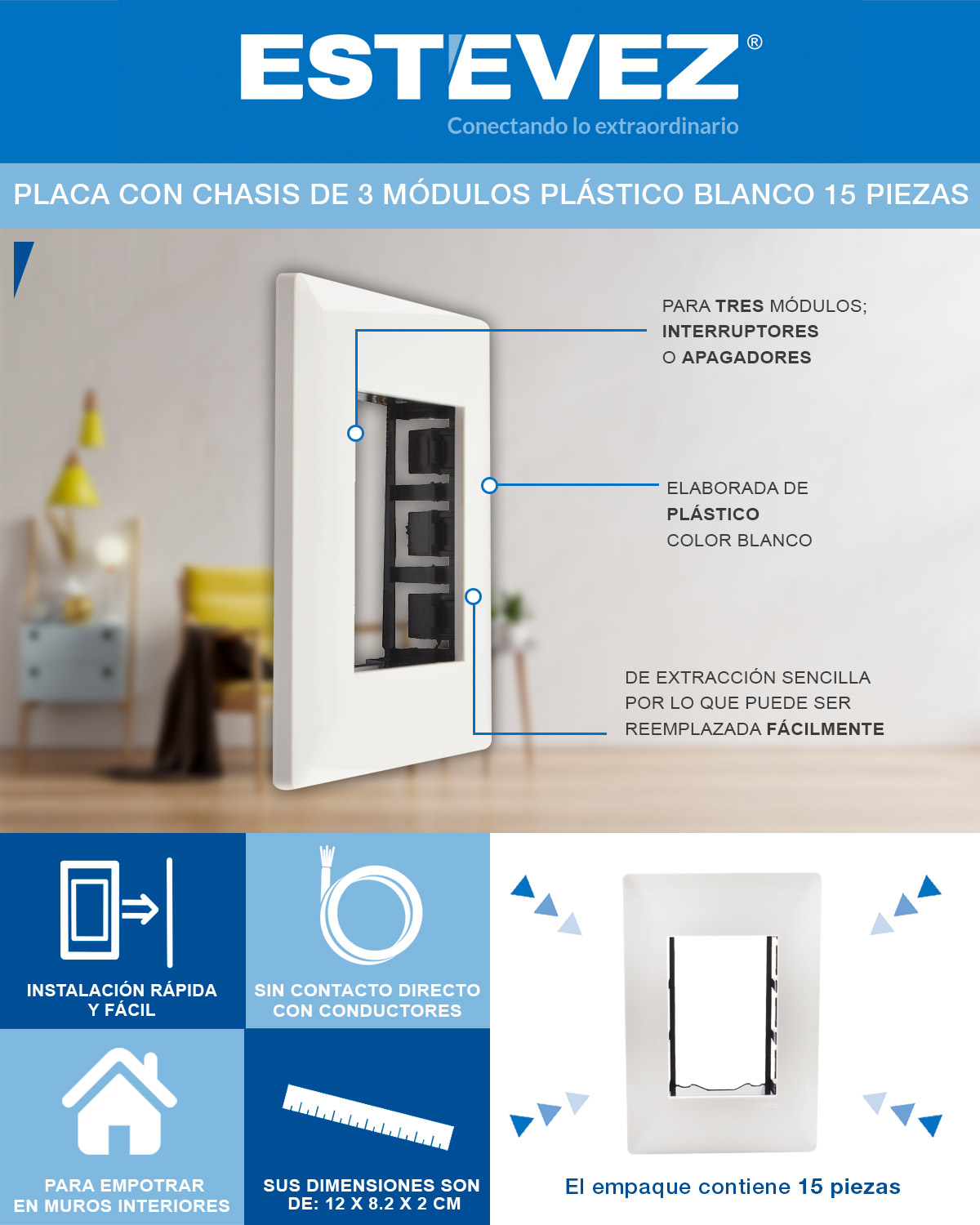 ESTEVEZ®
Conectando lo extraordinario

PLACA CON CHASIS DE 3 MÓDULOS PLÁSTICO BLANCO 15 PIEZAS

PARA TRES MÓDULOS; INTERRUPTORES O APAGADORES

ELABORADA DE PLÁSTICO COLOR BLANCO

DE EXTRACCIÓN SENCILLA POR LO QUE PUEDE SER REEMPLAZADA FÁCILMENTE

INSTALACIÓN RÁPIDA Y FÁCIL

SIN CONTACTO DIRECTO CON CONDUCTORES

PARA EMPOTRAR EN MUROS INTERIORES

SUS DIMENSIONES SON DE: 12 X 8.2 X 2 CM

El empaque contiene 15 piezas